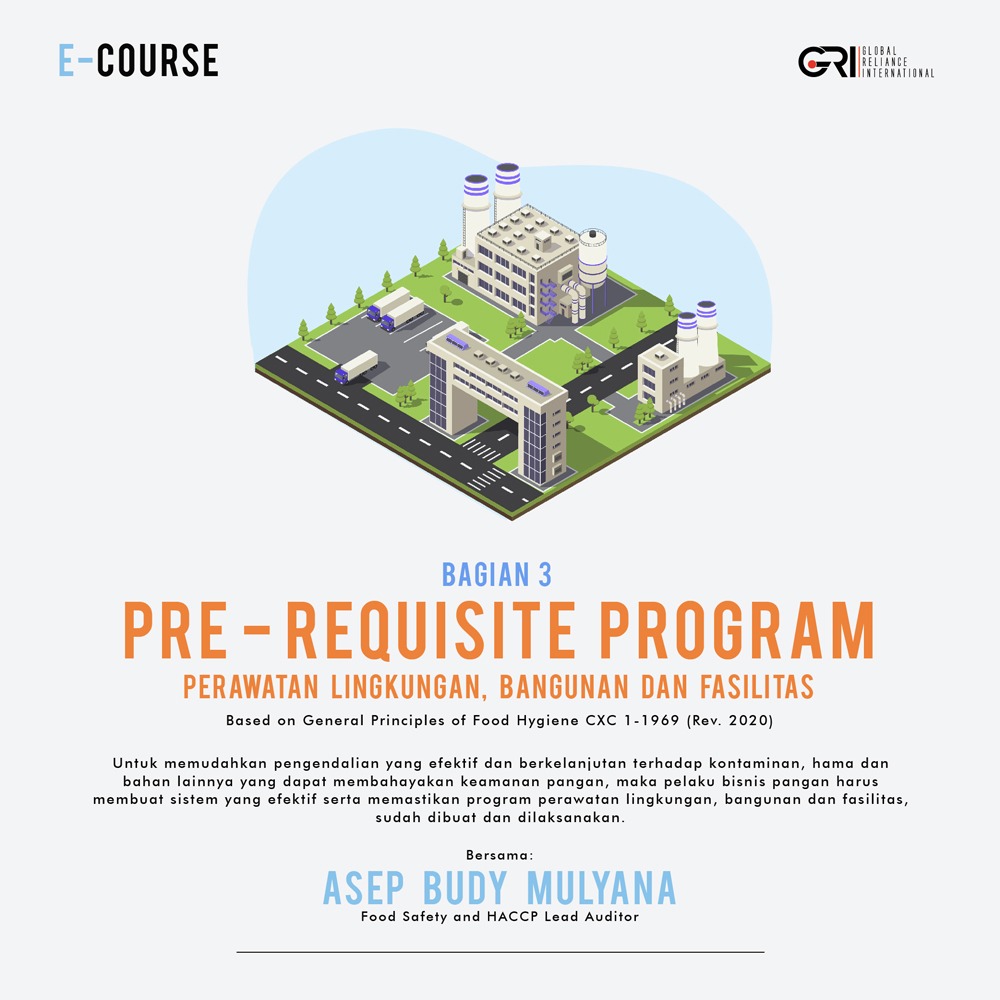 E-COURSE

GRI GLOBAL RELIANCE INTERNATIONAL

BAGIAN 3

PRE - REQUISITE PROGRAM

PERAWATAN LINGKUNGAN, BANGUNAN DAN FASILITAS

Based on General Principles of Food Hygiene CXC 1-1969 (Rev. 2020)

Untuk memudahkan pengendalian yang efektif dan berkelanjutan terhadap kontaminan, hama dan bahan lainnya yang dapat membahayakan keamanan pangan, maka pelaku bisnis pangan harus membuat sistem yang efektif serta memastikan program perawatan lingkungan, bangunan dan fasilitas, sudah dibuat dan dilaksanakan.

Bersama:

ASEP BUDY MULYANA

Food Safety and HACCP Lead Auditor